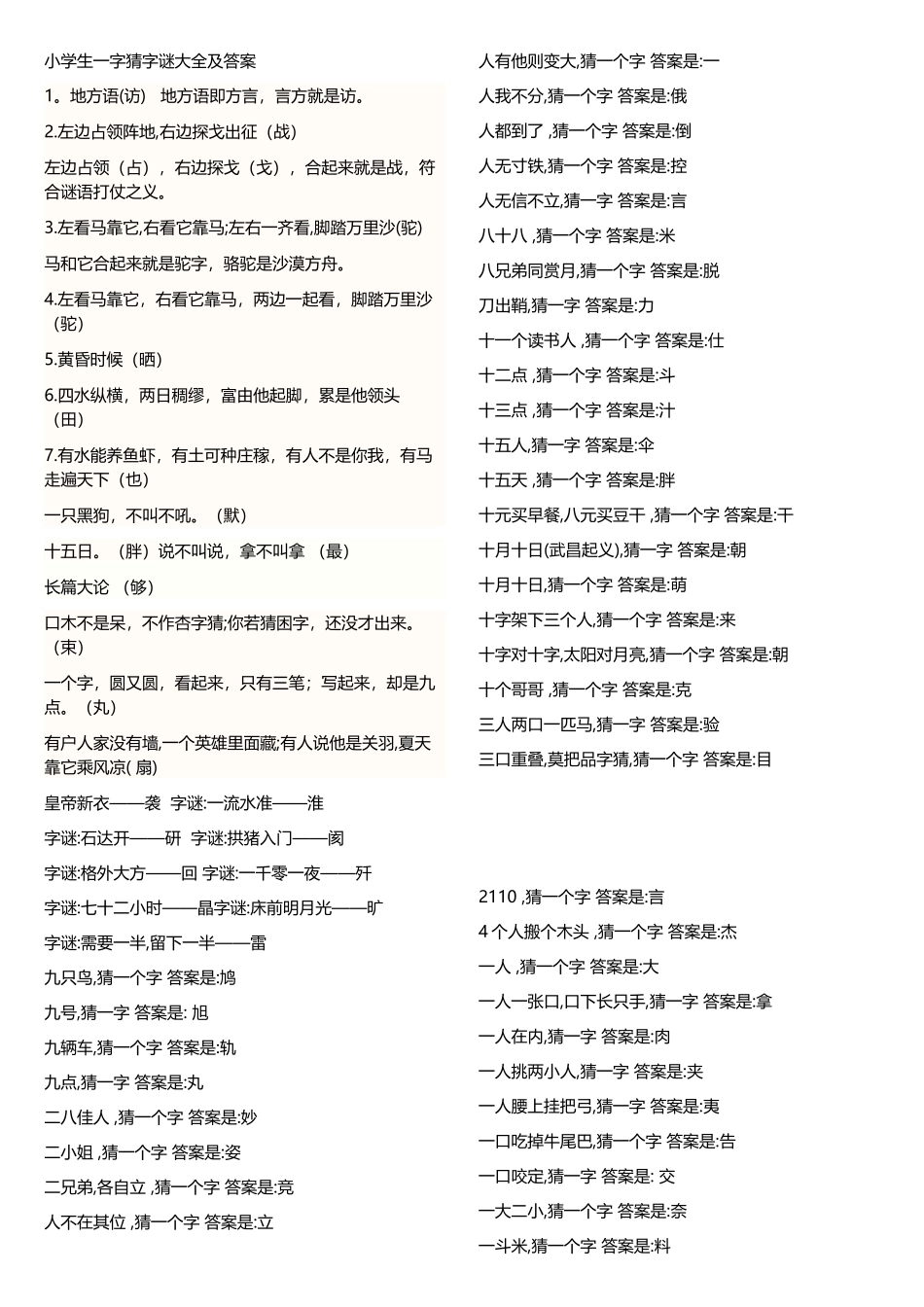 小学生一字猜字谜大全及答案

1。地方语(访） 地方语即方言，言方就是访。

2.左边占领阵地,右边探戈出征（战）

左边占领（占），右边探戈（戈），合起来就是战，符合谜语打仗之义。

3.左看马靠它,右看它靠马;左右一齐看,脚踏万里沙(驼)

马和它合起来就是驼字，骆驼是沙漠方舟。

4.左看马靠它，右看它靠马，两边一起看，脚踏万里沙（驼）

5.黄昏时候（晒）

6.四水纵横，两日稠缪，富由他起脚，累是他领头（田）

7.有水能养鱼虾，有土可种庄稼，有人不是你我，有马走遍天下（也）

一只黑狗，不叫不吼。（默）

十五日。（胖）说不叫说，拿不叫拿 （最）

长篇大论 （够）

口木不是呆，不作杏字猜;你若猜困字，还没才出来。（束）

一个字，圆又圆，看起来，只有三笔；写起来，却是九点。（丸）

有户人家没有墙,一个英雄里面藏;有人说他是关羽,夏天靠它乘风凉( 扇)

皇帝新衣——袭 字谜:一流水准——淮

字谜:石达开——研 字谜:拱猪入门——阂

字谜:格外大方——回 字谜:一千零一夜——歼

字谜:七十二小时——晶字谜:床前明月光——旷

字谜:需要一半,留下一半——雷

九只鸟,猜一个字 答案是:鸠

九号,猜一字 答案是: 旭

九辆车,猜一个字 答案是:轨

九点,猜一字 答案是:丸

二八佳人 ,猜一个字 答案是:妙

二小姐 ,猜一个字 答案是:姿

二兄弟,各自立 ,猜一个字 答案是:竞

人不在其位 ,猜一个字 答案是:立

人有他则变大,猜一个字 答案是:一

人我不分,猜一个字 答案是:俄

人都到了 ,猜一个字 答案是:倒

人无寸铁,猜一个字 答案是:控

人无信不立,猜一字 答案是:言

八十八 ,猜一个字 答案是:米

八兄弟同赏月,猜一个字 答案是:脱

刀出鞘,猜一字 答案是:力

十一个读书人 ,猜一个字 答案是:仕

十二点 ,猜一个字 答案是:斗

十三点 ,猜一个字 答案是:汁

十五人,猜一字 答案是:伞

十五天 ,猜一个字 答案是:胖

十元买早餐,八元买豆干 ,猜一个字 答案是:干

十月十日(武昌起义),猜一字 答案是:朝

十月十日,猜一个字 答案是:萌

十字架下三个人,猜一个字 答案是:来

十字对十字,太阳对月亮,猜一个字 答案是:朝

十个哥哥 ,猜一个字 答案是:克

三人两口一匹马,猜一字 答案是:验

三口重叠,莫把品字猜,猜一个字 答案是:目

2110 ,猜一个字 答案是:言

4 个人搬个木头 ,猜一个字 答案是:杰

一人 ,猜一个字 答案是:大

一人一张口,口下长只手,猜一字 答案是:拿

一人在内,猜一字 答案是:肉

一人挑两小人,猜一字 答案是:夹

一人腰上挂把弓,猜一字 答案是:夷

一口吃掉牛尾巴,猜一个字 答案是:告

一口咬定,猜一字 答案是: 交

一大二小,猜一个字 答案是:奈

一斗米,猜一个字 答案是:料